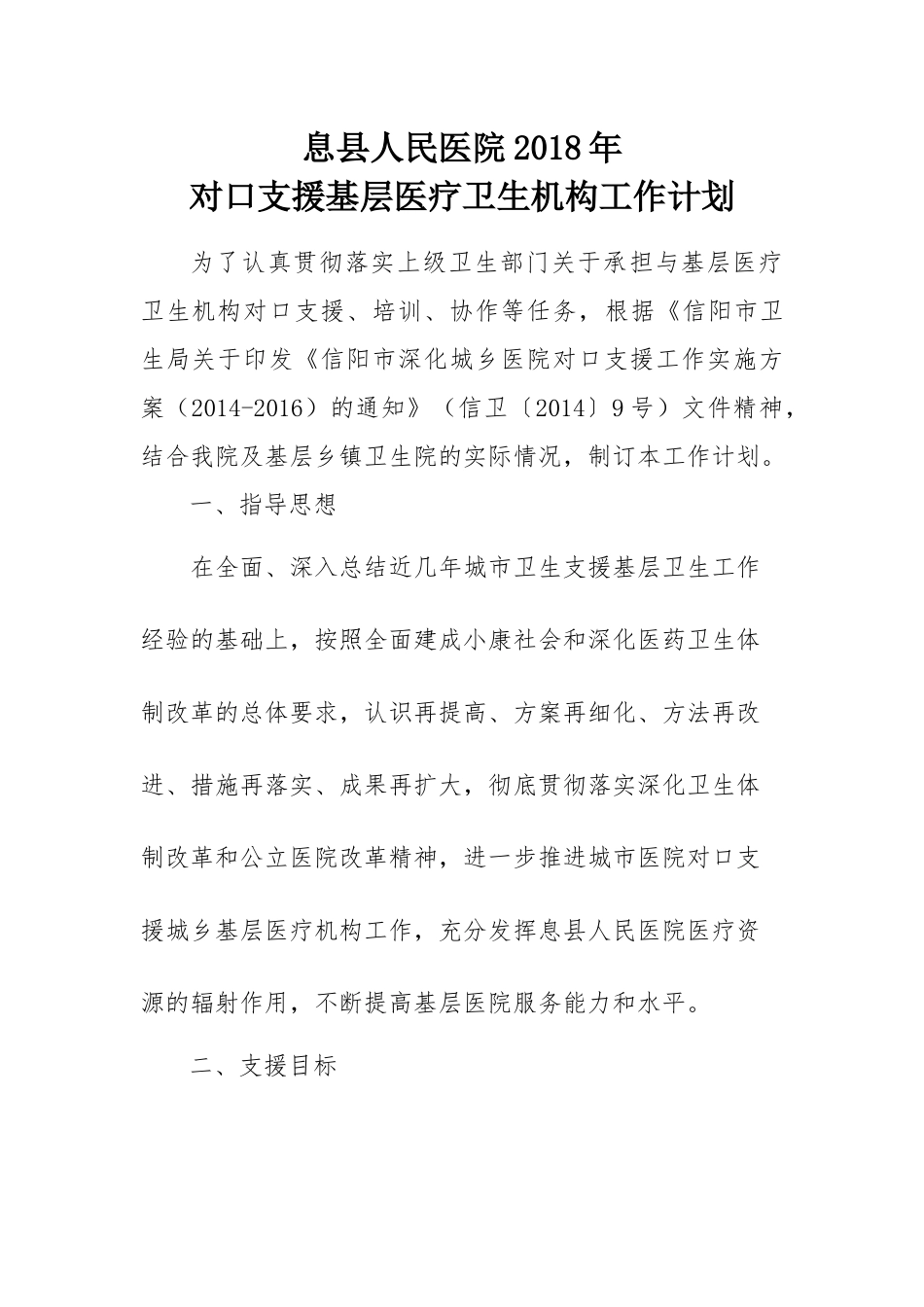 息县人民医院2018年
对口支援基层医疗卫生机构工作计划

为了认真贯彻落实上级卫生部门关于承担与基层医疗卫生机构对口支援、培训、协作等任务，根据《信阳市卫生局关于印发《信阳市深化城乡医院对口支援工作实施方案（2014-2016）的通知》（信卫〔2014〕9号）文件精神，结合我院及基层乡镇卫生院的实际情况，制订本工作计划。

一、指导思想

在全面、深入总结近几年城市卫生支援基层卫生工作经验的基础上，按照全面建成小康社会和深化医药卫生体制改革的总体要求，认识再提高、方案再细化、方法再改进、措施再落实、成果再扩大，彻底贯彻落实深化卫生体制改革和公立医院改革精神，进一步推进城市医院对口支援城乡基层医疗机构工作，充分发挥息县人民医院医疗资源的辐射作用，不断提高基层医院服务能力和水平。

二、支援目标